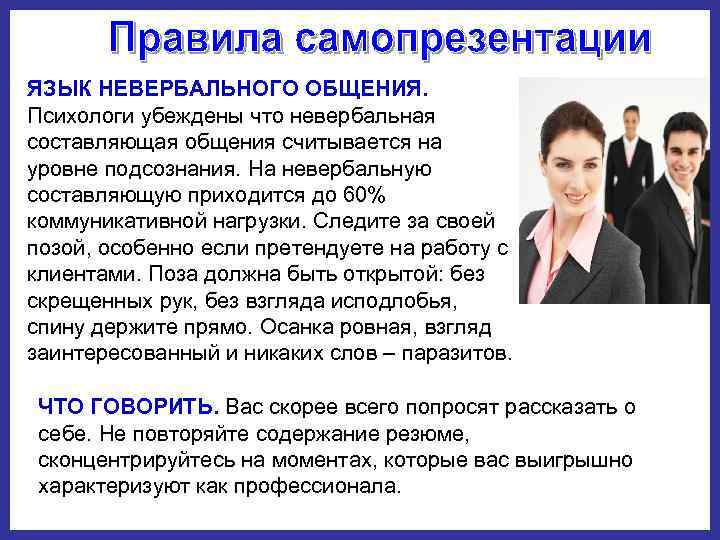 Правила самопрезентации

ЯЗЫК НЕВЕРБАЛЬНОГО ОБЩЕНИЯ. Психологи убеждены что невербальная составляющая общения считывается на уровне подсознания. На невербальную составляющую приходится до 60% коммуникативной нагрузки. Следите за своей позой, особенно если претендуете на работу с клиентами. Поза должна быть открытой: без скрещенных рук, без взгляда исподлобья, спину держите прямо. Осанка ровная, взгляд заинтересованный и никаких слов – паразитов.

ЧТО ГОВОРИТЬ. Вас скорее всего попросят рассказать о себе. Не повторяйте содержание резюме, сконцентрируйтесь на моментах, которые вас выигрышно характеризуют как профессионала.